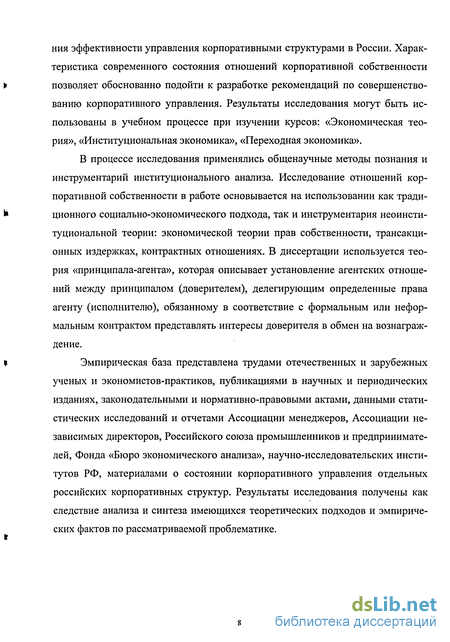 ния эффективности управления корпоративными структурами в России. Характеристика современного состояния отношений корпоративной собственности позволяет обоснованно подойти к разработке рекомендаций по совершенствованию корпоративного управления. Результаты исследования могут быть использованы в учебном процессе при изучении курсов: «Экономическая теория», «Институциональная экономика», «Переходная экономика».

В процессе исследования применялись общенаучные методы познания и инструментарий институционального анализа. Исследование отношений корпоративной собственности в работе основывается на использовании как традиционного социально-экономического подхода, так и инструментария неоинституциональной теории: экономической теории прав собственности, трансакционных издержках, контрактных отношениях. В диссертации используется теория «принципала-агента», которая описывает установление агентских отношений между принципалом (доверителем), делегирующим определенные права агенту (исполнителю), обязанному в соответствие с формальным или неформальным контрактом представлять интересы доверителя в обмен на вознаграждение.

Эмпирическая база представлена трудами отечественных и зарубежных ученых и экономистов-практиков, публикациями в научных и периодических изданиях, законодательными и нормативно-правовыми актами, данными статистических исследований и отчетами Ассоциации менеджеров, Ассоциации независимых директоров, Российского союза промышленников и предпринимателей, Фонда «Бюро экономического анализа», научно-исследовательских институтов РФ, материалами о состоянии корпоративного управления отдельных российских корпоративных структур. Результаты исследования получены как следствие анализа и синтеза имеющихся теоретических подходов и эмпирических фактов по рассматриваемой проблематике.

8

dsLib.net
библиотека диссертаций